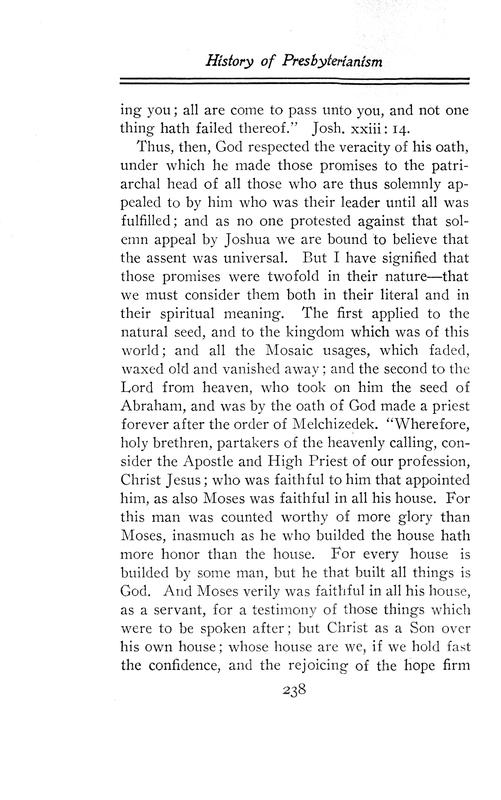 History of Presbyterianism

ing you; all are come to pass unto you, and not one thing hath failed thereof." Josh. xxiii: 14.

Thus, then, God respected the veracity of his oath, under which he made those promises to the patriarchal head of all those who are thus solemnly appealed to by him who was their leader until all was fulfilled; and as no one protested against that solemn appeal by Joshua we are bound to believe that the assent was universal. But I have signified that those promises were twofold in their nature—that we must consider them both in their literal and in their spiritual meaning. The first applied to the natural seed, and to the kingdom which was of this world; and all the Mosaic usages, which faded, waxed old and vanished away; and the second to the Lord from heaven, who took on him the seed of Abraham, and was by the oath of God made a priest forever after the order of Melchizedek. "Wherefore, holy brethren, partakers of the heavenly calling, consider the Apostle and High Priest of our profession, Christ Jesus; who was faithful to him that appointed him, as also Moses was faithful in all his house. For this man was counted worthy of more glory than Moses, inasmuch as he who builded the house hath more honor than the house. For every house is builded by some man, but he that built all things is God. And Moses verily was faithful in all his house, as a servant, for a testimony of those things which were to be spoken after; but Christ as a Son over his own house; whose house are we, if we hold fast the confidence, and the rejoicing of the hope firm

238